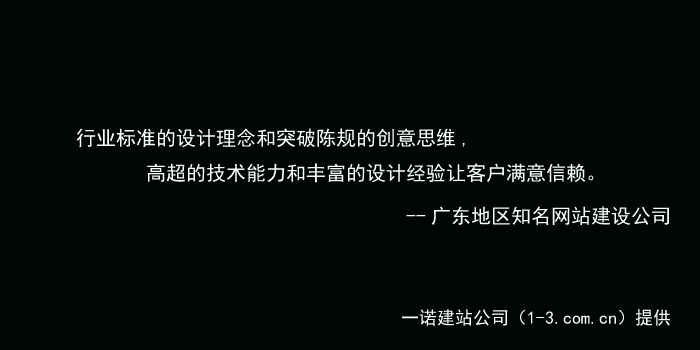 行业标准的设计理念和突破陈规的创意思维，

高超的技术能力和丰富的设计经验让客户满意信赖。

-- 广东地区知名网站建设公司

一诺建站公司（1-3.com.cn）提供